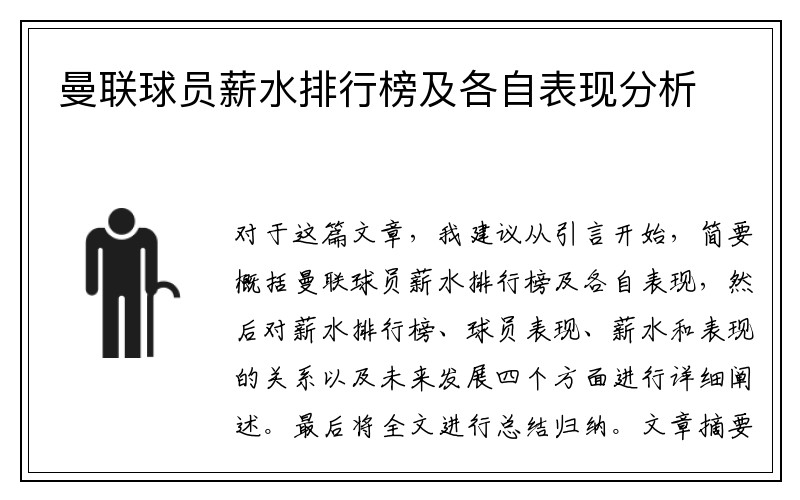 曼联球员薪水排行榜及各自表现分析

对于这篇文章，我建议从引言开始，简要概括曼联球员薪水排行榜及各自表现，然后对薪水排行榜、球员表现、薪水和表现的关系以及未来发展四个方面进行详细阐述。最后将全文进行总结归纳。文章摘要